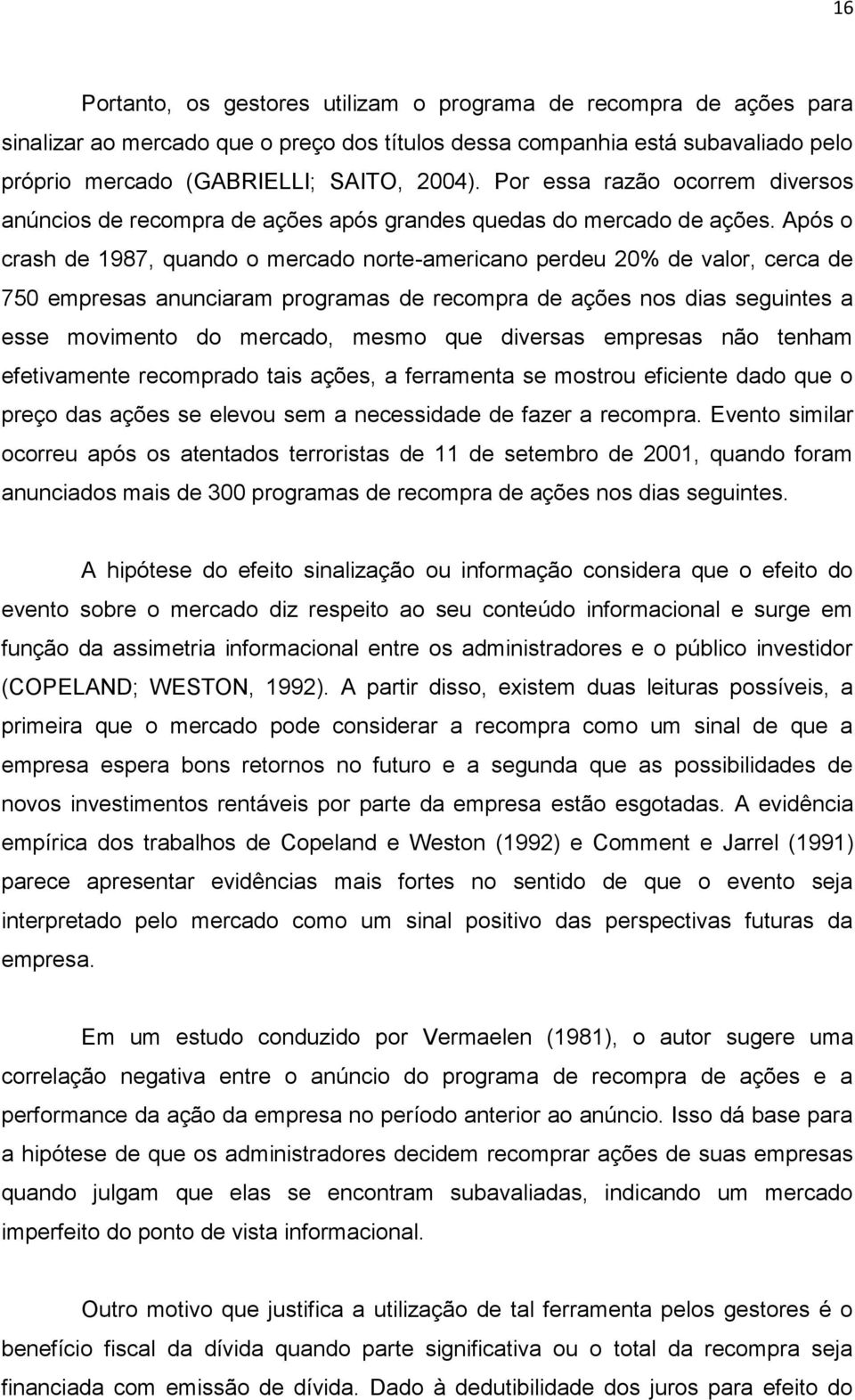 16

Portanto, os gestores utilizam o programa de recompra de ações para sinalizar ao mercado que o preço dos títulos dessa companhia está subavaliado pelo próprio mercado (GABRIELLI; SAITO, 2004). Por essa razão ocorrem diversos anúncios de recompra de ações após grandes quedas do mercado de ações. Após o crash de 1987, quando o mercado norte-americano perdeu 20% de valor, cerca de 750 empresas anunciaram programas de recompra de ações nos dias seguintes a esse movimento do mercado, mesmo que diversas empresas não tenham efetivamente recomprado tais ações, a ferramenta se mostrou eficiente dado que o preço das ações se elevou sem a necessidade de fazer a recompra. Evento similar ocorreu após os atentados terroristas de 11 de setembro de 2001, quando foram anunciados mais de 300 programas de recompra de ações nos dias seguintes.

A hipótese do efeito sinalização ou informação considera que o efeito do evento sobre o mercado diz respeito ao seu conteúdo informacional e surge em função da assimetria informacional entre os administradores e o público investidor (COPELAND; WESTON, 1992). A partir disso, existem duas leituras possíveis, a primeira que o mercado pode considerar a recompra como um sinal de que a empresa espera bons retornos no futuro e a segunda que as possibilidades de novos investimentos rentáveis por parte da empresa estão esgotadas. A evidência empírica dos trabalhos de Copeland e Weston (1992) e Comment e Jarrel (1991) parece apresentar evidências mais fortes no sentido de que o evento seja interpretado pelo mercado como um sinal positivo das perspectivas futuras da empresa.

Em um estudo conduzido por Vermaelen (1981), o autor sugere uma correlação negativa entre o anúncio do programa de recompra de ações e a performance da ação da empresa no período anterior ao anúncio. Isso dá base para a hipótese de que os administradores decidem recomprar ações de suas empresas quando julgam que elas se encontram subavaliadas, indicando um mercado imperfeito do ponto de vista informacional.

Outro motivo que justifica a utilização de tal ferramenta pelos gestores é o benefício fiscal da dívida quando parte significativa ou o total da recompra seja financiada com emissão de dívida. Dado à dedutibilidade dos juros para efeito do